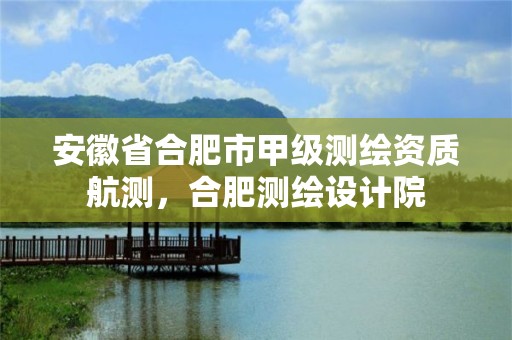 安徽省合肥市甲级测绘资质航测，合肥测绘设计院